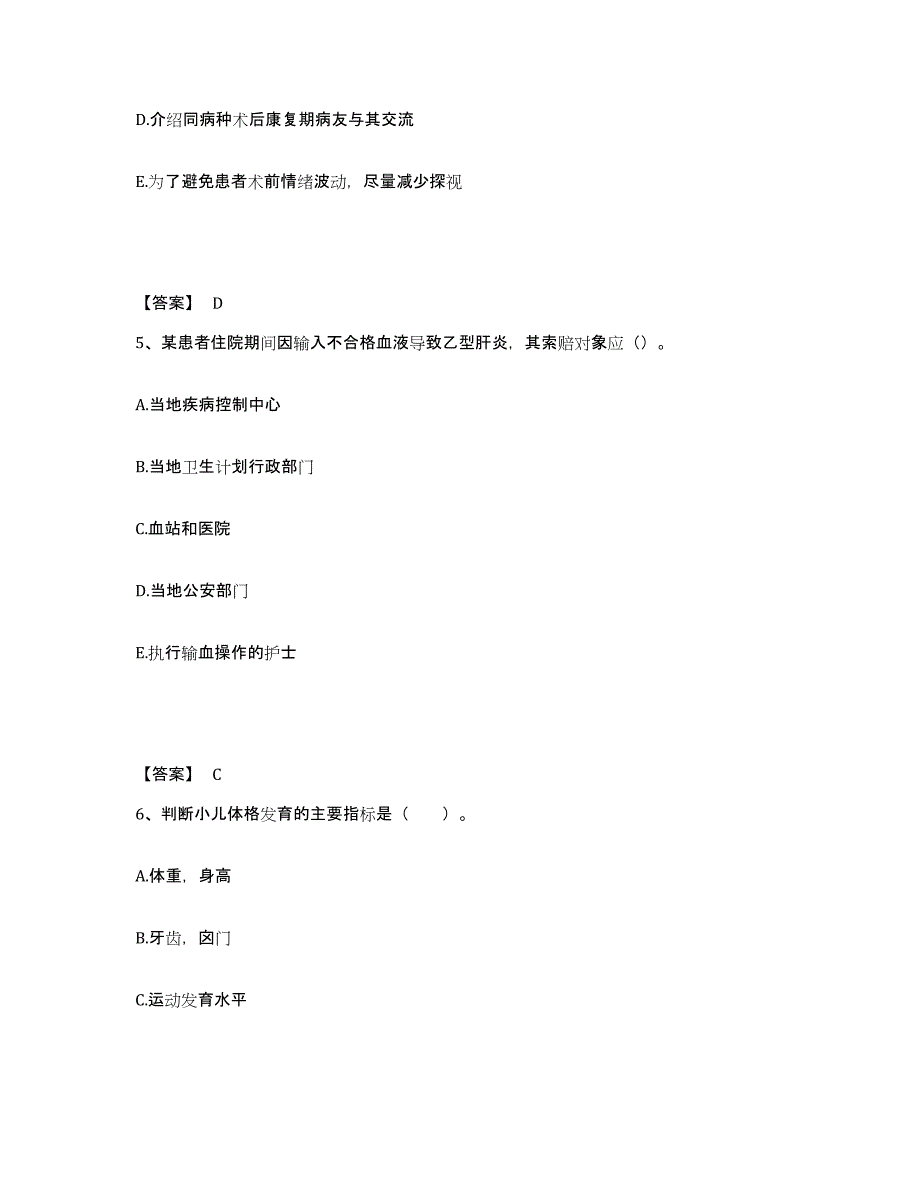 D.介绍同病种术后康复期病友与其交流

E.为了避免患者术前情绪波动，尽量减少探视

【答案】 D

5、某患者住院期间因输入不合格血液导致乙型肝炎，其索赔对象应（）。

A.当地疾病控制中心

B.当地卫生计划行政部门

C.血站和医院

D.当地公安部门

E.执行输血操作的护士

【答案】 C

6、判断小儿体格发育的主要指标是（ ）。

A.体重，身高

B.牙齿，囟门

C.运动发育水平